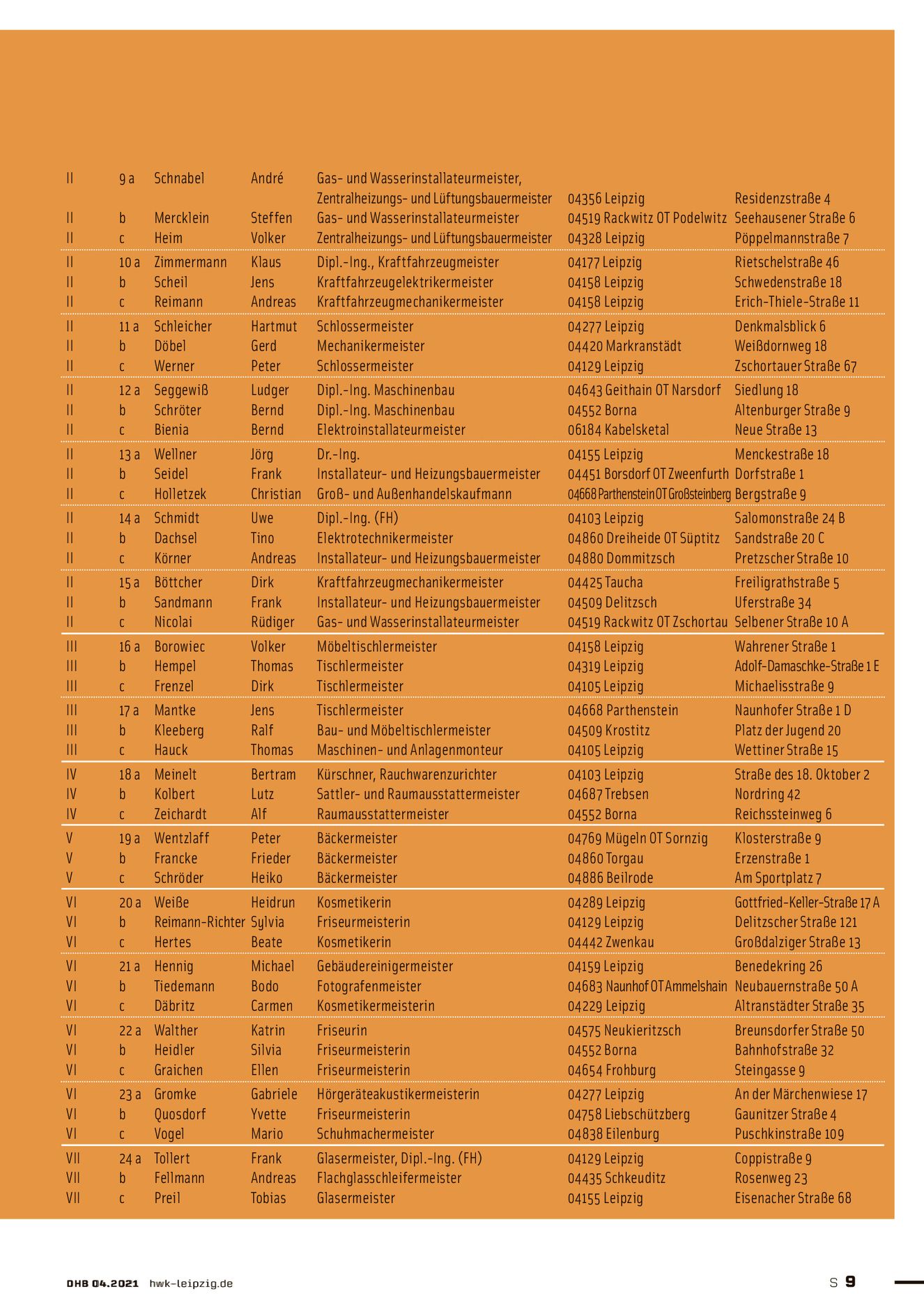 | | | | | | | |
|---|---|---|---|---|---|---|
| II | 9 a | Schnabel | André | Gas- und Wasserinstallateurmeister, Zentralheizungs- und Lüftungsbauermeister | 04356 Leipzig | Residenzstraße 4 |
| II | b | Mercklein | Steffen | Gas- und Wasserinstallateurmeister | 04519 Rackwitz OT Podelwitz | Seehausener Straße 6 |
| II | c | Heim | Volker | Zentralheizungs- und Lüftungsbauermeister | 04328 Leipzig | Pöppelmannstraße 7 |
| II | 10 a | Zimmermann | Klaus | Dipl.-Ing., Kraftfahrzeugmeister | 04177 Leipzig | Rietschelstraße 46 |
| II | b | Scheil | Jens | Kraftfahrzeugelektrikermeister | 04158 Leipzig | Schwedenstraße 18 |
| II | c | Reimann | Andreas | Kraftfahrzeugmechanikermeister | 04158 Leipzig | Erich-Thiele-Straße 11 |
| II | 11 a | Schleicher | Hartmut | Schlossermeister | 04277 Leipzig | Denkmalsblick 6 |
| II | b | Döbel | Gerd | Mechanikermeister | 04420 Markranstädt | Weißdornweg 18 |
| II | c | Werner | Peter | Schlossermeister | 04129 Leipzig | Zschortauer Straße 67 |
| II | 12 a | Seggewiß | Ludger | Dipl.-Ing. Maschinenbau | 04643 Geithain OT Narsdorf | Siedlung 18 |
| II | b | Schröter | Bernd | Dipl.-Ing. Maschinenbau | 04552 Borna | Altenburger Straße 9 |
| II | c | Bienia | Bernd | Elektroinstallateurmeister | 06184 Kabelsketal | Neue Straße 13 |
| II | 13 a | Wellner | Jörg | Dr.-Ing. | 04155 Leipzig | Menckestraße 18 |
| II | b | Seidel | Frank | Installateur- und Heizungsbauermeister | 04451 Borsdorf OT Zweenfurth | Dorfstraße 1 |
| II | c | Holletzek | Christian | Groß- und Außenhandelskaufmann | 04668 Parthenstein OT Großsteinberg | Bergstraße 9 |
| II | 14 a | Schmidt | Uwe | Dipl.-Ing. (FH) | 04103 Leipzig | Salomonstraße 24 B |
| II | b | Dachsel | Tino | Elektrotechnikermeister | 04860 Dreiheide OT Süptitz | Sandstraße 20 C |
| II | c | Körner | Andreas | Installateur- und Heizungsbauermeister | 04880 Dommitzsch | Pretzscher Straße 10 |
| II | 15 a | Böttcher | Dirk | Kraftfahrzeugmechanikermeister | 04425 Taucha | Freiligrathstraße 5 |
| II | b | Sandmann | Frank | Installateur- und Heizungsbauermeister | 04509 Delitzsch | Uferstraße 34 |
| II | c | Nicolai | Rüdiger | Gas- und Wasserinstallateurmeister | 04519 Rackwitz OT Zschortau | Selbener Straße 10 A |
| III | 16 a | Borowiec | Volker | Möbeltischlermeister | 04158 Leipzig | Wahrener Straße 1 |
| III | b | Hempel | Thomas | Tischlermeister | 04319 Leipzig | Adolf-Damaschke-Straße 1 E |
| III | c | Frenzel | Dirk | Tischlermeister | 04105 Leipzig | Michaelisstraße 9 |
| III | 17 a | Mantke | Jens | Tischlermeister | 04668 Parthenstein | Naunhofer Straße 1 D |
| III | b | Kleeberg | Ralf | Bau- und Möbeltischlermeister | 04509 Krostitz | Platz der Jugend 20 |
| III | c | Hauck | Thomas | Maschinen- und Anlagenmonteur | 04105 Leipzig | Wettiner Straße 15 |
| IV | 18 a | Meinelt | Bertram | Kürschner, Rauchwarenzurichter | 04103 Leipzig | Straße des 18. Oktober 2 |
| IV | b | Kolbert | Lutz | Sattler- und Raumausstattermeister | 04687 Trebsen | Nordring 42 |
| IV | c | Zeichardt | Alf | Raumausstattermeister | 04552 Borna | Reichssteinweg 6 |
| V | 19 a | Wentzlaff | Peter | Bäckermeister | 04769 Mügeln OT Sornzig | Klosterstraße 9 |
| V | b | Francke | Frieder | Bäckermeister | 04860 Torgau | Erzenstraße 1 |
| V | c | Schröder | Heiko | Bäckermeister | 04886 Beilrode | Am Sportplatz 7 |
| VI | 20 a | Weiße | Heidrun | Kosmetikerin | 04289 Leipzig | Gottfried-Keller-Straße 17 A |
| VI | b | Reimann-Richter | Sylvia | Friseurmeisterin | 04129 Leipzig | Delitzscher Straße 121 |
| VI | c | Hertes | Beate | Kosmetikerin | 04442 Zwenkau | Großdalziger Straße 13 |
| VI | 21 a | Hennig | Michael | Gebäudereinigermeister | 04159 Leipzig | Benedekring 26 |
| VI | b | Tiedemann | Bodo | Fotografenmeister | 04683 Naunhof OT Ammelshain | Neubauernstraße 50 A |
| VI | c | Däbritz | Carmen | Kosmetikermeisterin | 04229 Leipzig | Altranstädter Straße 35 |
| VI | 22 a | Walther | Katrin | Friseurin | 04575 Neukieritzsch | Breunsdorfer Straße 50 |
| VI | b | Heidler | Silvia | Friseurmeisterin | 04552 Borna | Bahnhofstraße 32 |
| VI | c | Graichen | Ellen | Friseurmeisterin | 04654 Frohburg | Steingasse 9 |
| VI | 23 a | Gromke | Gabriele | Hörgeräteakustikermeisterin | 04277 Leipzig | An der Märchenwiese 17 |
| VI | b | Quosdorf | Yvette | Friseurmeisterin | 04758 Liebschützberg | Gaunitzer Straße 4 |
| VI | c | Vogel | Mario | Schuhmachermeister | 04838 Eilenburg | Puschkinstraße 109 |
| VII | 24 a | Tollert | Frank | Glasermeister, Dipl.-Ing. (FH) | 04129 Leipzig | Coppistraße 9 |
| VII | b | Fellmann | Andreas | Flachglasschleifermeister | 04435 Schkeuditz | Rosenweg 23 |
| VII | c | Preil | Tobias | Glasermeister | 04155 Leipzig | Eisenacher Straße 68 |

DHB 04.2021 hwk-leipzig.de

S 9